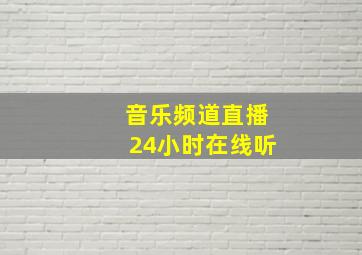 音乐频道直播
24小时在线听